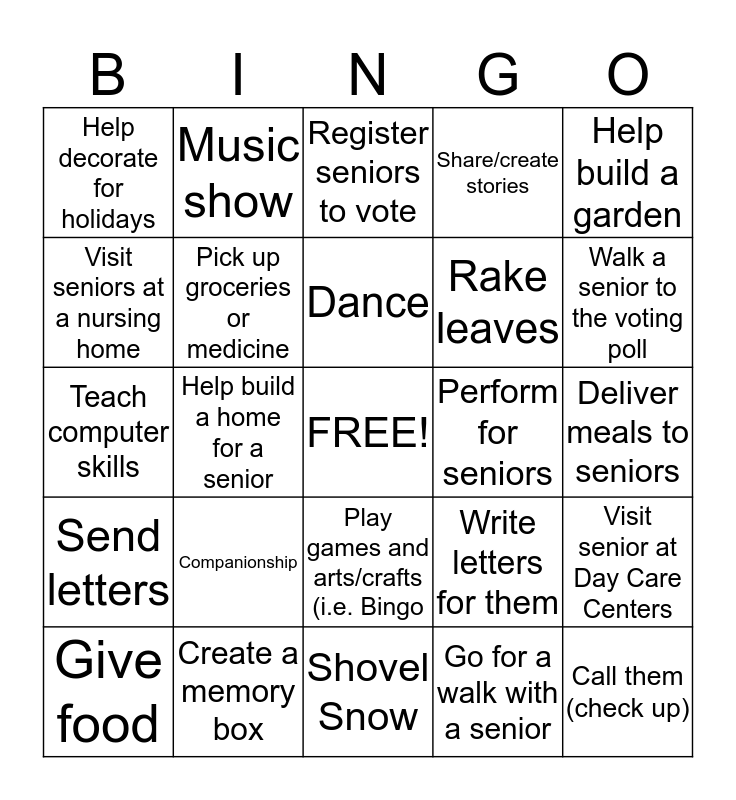 | B | I | N | G | O |
|---|---|---|---|---|
| Help decorate for holidays | Music show | Register seniors to vote | Share/create stories | Help build a garden |
| Visit seniors at a nursing home | Pick up groceries or medicine | Dance | Rake leaves | Walk a senior to the voting poll |
| Teach computer skills | Help build a home for a senior | FREE! | Perform for seniors | Deliver meals to seniors |
| Send letters | Companionship | Play games and arts/crafts (i.e. Bingo | Write letters for them | Visit senior at Day Care Centers |
| Give food | Create a memory box | Shovel Snow | Go for a walk with a senior | Call them (check up) |